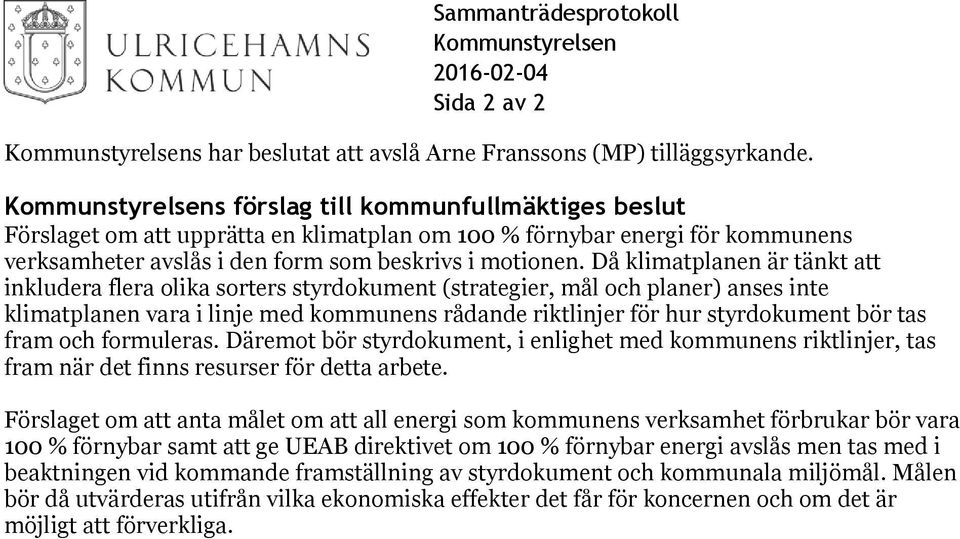 ULRICEHAMNS KOMMUN

Sammanträdesprotokoll
Kommunstyrelsen
2016-02-04
Sida 2 av 2

Kommunstyrelsens har beslutat att avslå Arne Franssons (MP) tilläggsyrkande.

Kommunstyrelsens förslag till kommunfullmäktiges beslut
Förslaget om att upprätta en klimatplan om 100 % förnybar energi för kommunens verksamheter avslås i den form som beskrivs i motionen. Då klimatplanen är tänkt att inkludera flera olika sorters styrdokument (strategier, mål och planer) anses inte klimatplanen vara i linje med kommunens rådande riktlinjer för hur styrdokument bör tas fram och formuleras. Däremot bör styrdokument, i enlighet med kommunens riktlinjer, tas fram när det finns resurser för detta arbete.

Förslaget om att anta målet om att all energi som kommunens verksamhet förbrukar bör vara 100 % förnybar samt att ge UEAB direktivet om 100 % förnybar energi avslås men tas med i beaktningen vid kommande framställning av styrdokument och kommunala miljömål. Målen bör då utvärderas utifrån vilka ekonomiska effekter det får för koncernen och om det är möjligt att förverkliga.